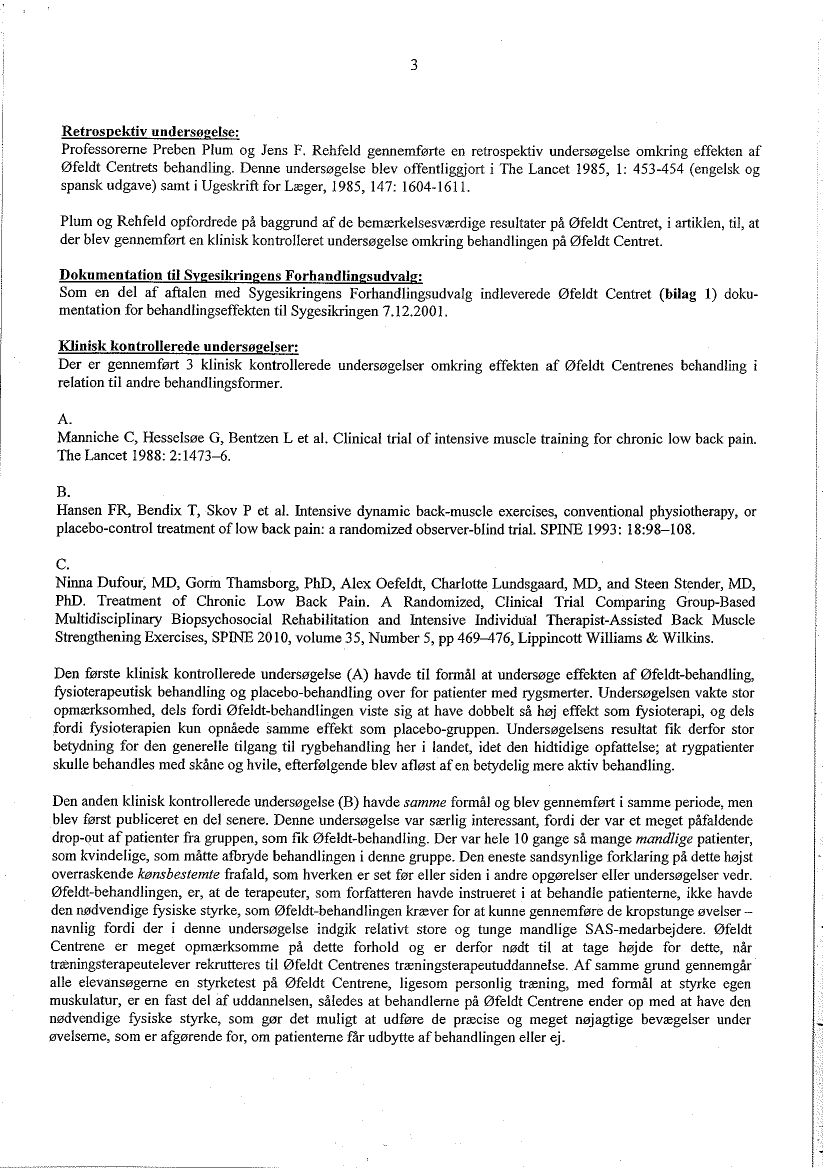 3

Retrospektiv undersøgelse:
Professorerne Preben Plum og Jens F. Rehfeld gennemførte en retrospektiv undersøgelse omkring effekten af Øfeldt Centrets behandling. Denne undersøgelse blev offentliggjort i The Lancet 1985, 1: 453-454 (engelsk og spansk udgave) samt i Ugeskrift for Læger, 1985, 147: 1604-1611.

Plum og Rehfeld opfordrede på baggrund af de bemærkelsesværdige resultater på Øfeldt Centret, i artiklen, til, at der blev gennemført en klinisk kontrolleret undersøgelse omkring behandlingen på Øfeldt Centret.

Dokumentation til Sygesikringens Forhandlingsudvalg:
Som en del af aftalen med Sygesikringens Forhandlingsudvalg indleverede Øfeldt Centret (bilag 1) dokumentation for behandlingseffekten til Sygesikringen 7.12.2001.

Klinisk kontrollerede undersøgelser:
Der er gennemført 3 klinisk kontrollerede undersøgelser omkring effekten af Øfeldt Centrenes behandling i relation til andre behandlingsformer.

A.
Manniche C, Hesselsøe G, Bentzen L et al. Clinical trial of intensive muscle training for chronic low back pain. The Lancet 1988: 2:1473–6.

B.
Hansen FR, Bendix T, Skov P et al. Intensive dynamic back-muscle exercises, conventional physiotherapy, or placebo-control treatment of low back pain: a randomized observer-blind trial. SPINE 1993: 18:98–108.

C.
Ninna Dufour, MD, Gorm Thamsborg, PhD, Alex Oefeldt, Charlotte Lundsgaard, MD, and Steen Stender, MD, PhD. Treatment of Chronic Low Back Pain. A Randomized, Clinical Trial Comparing Group-Based Multidisciplinary Biopsychosocial Rehabilitation and Intensive Individual Therapist-Assisted Back Muscle Strengthening Exercises, SPINE 2010, volume 35, Number 5, pp 469–476, Lippincott Williams & Wilkins.

Den første klinisk kontrollerede undersøgelse (A) havde til formål at undersøge effekten af Øfeldt-behandling, fysioterapeutisk behandling og placebo-behandling over for patienter med rygsmerter. Undersøgelsen vakte stor opmærksomhed, dels fordi Øfeldt-behandlingen viste sig at have dobbelt så høj effekt som fysioterapi, og dels fordi fysioterapien kun opnåede samme effekt som placebo-gruppen. Undersøgelsens resultat fik derfor stor betydning for den generelle tilgang til rygbehandling her i landet, idet den hidtidige opfattelse; at rygpatienter skulle behandles med skåne og hvile, efterfølgende blev afløst af en betydelig mere aktiv behandling.

Den anden klinisk kontrollerede undersøgelse (B) havde samme formål og blev gennemført i samme periode, men blev først publiceret en del senere. Denne undersøgelse var særlig interessant, fordi der var et meget påfaldende drop-out af patienter fra gruppen, som fik Øfeldt-behandling. Der var hele 10 gange så mange mandlige patienter, som kvindelige, som måtte afbryde behandlingen i denne gruppe. Den eneste sandsynlige forklaring på dette højst overraskende kønsbestemte frafald, som hverken er set før eller siden i andre opgørelser eller undersøgelser vedr. Øfeldt-behandlingen, er, at de terapeuter, som forfatteren havde instrueret i at behandle patienterne, ikke havde den nødvendige fysiske styrke, som Øfeldt-behandlingen kræver for at kunne gennemføre de kropstunge øvelser – navnlig fordi der i denne undersøgelse indgik relativt store og tunge mandlige SAS-medarbejdere. Øfeldt Centrene er meget opmærksomme på dette forhold og er derfor nødt til at tage højde for dette, når træningsterapeutelever rekrutteres til Øfeldt Centrenes træningsterapeutuddannelse. Af samme grund gennemgår alle elevansøgerne en styrketest på Øfeldt Centrene, ligesom personlig træning, med formål at styrke egen muskulatur, er en fast del af uddannelsen, således at behandlerne på Øfeldt Centrene ender op med at have den nødvendige fysiske styrke, som gør det muligt at udføre de præcise og meget nøjagtige bevægelser under øvelserne, som er afgørende for, om patienterne får udbytte af behandlingen eller ej.